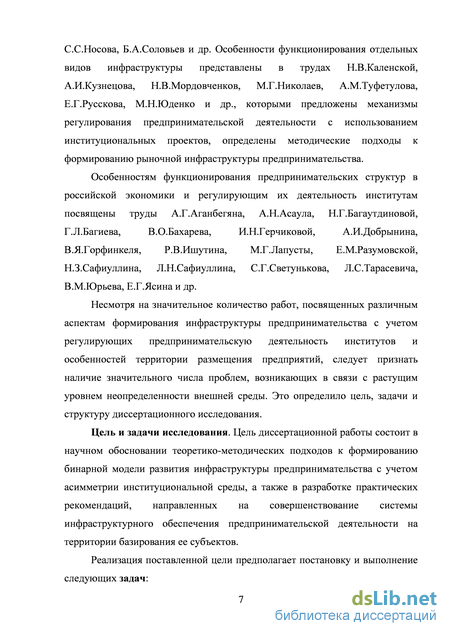 С.С.Носова, Б.А.Соловьев и др. Особенности функционирования отдельных видов инфраструктуры представлены в трудах Н.В.Каленской, А.И.Кузнецова, Н.В.Мордовченков, М.Г.Николаев, А.М.Туфетулова, Е.Г.Русскова, М.Н.Юденко и др., которыми предложены механизмы регулирования предпринимательской деятельности с использованием институциональных проектов, определены методические подходы к формированию рыночной инфраструктуры предпринимательства.

Особенностям функционирования предпринимательских структур в российской экономики и регулирующим их деятельность институтам посвящены труды А.Г.Аганбегяна, А.Н.Асаула, Н.Г.Багаутдиновой, Г.Л.Багиева, В.О.Бахарева, И.Н.Герчиковой, А.И.Добрынина, В.Я.Горфинкеля, Р.В.Ишутина, М.Г.Лапусты, Е.М.Разумовской, Н.З.Сафиуллина, Л.Н.Сафиуллина, С.Г.Светунькова, Л.С.Тарасевича, В.М.Юрьева, Е.Г.Ясина и др.

Несмотря на значительное количество работ, посвященных различным аспектам формирования инфраструктуры предпринимательства с учетом регулирующих предпринимательскую деятельность институтов и особенностей территории размещения предприятий, следует признать наличие значительного числа проблем, возникающих в связи с растущим уровнем неопределенности внешней среды. Это определило цель, задачи и структуру диссертационного исследования.

Цель и задачи исследования. Цель диссертационной работы состоит в научном обосновании теоретико-методических подходов к формированию бинарной модели развития инфраструктуры предпринимательства с учетом асимметрии институциональной среды, а также в разработке практических рекомендаций, направленных на совершенствование системы инфраструктурного обеспечения предпринимательской деятельности на территории базирования ее субъектов.

Реализация поставленной цели предполагает постановку и выполнение следующих задач:

7

dsLib.net
библиотека диссертаций